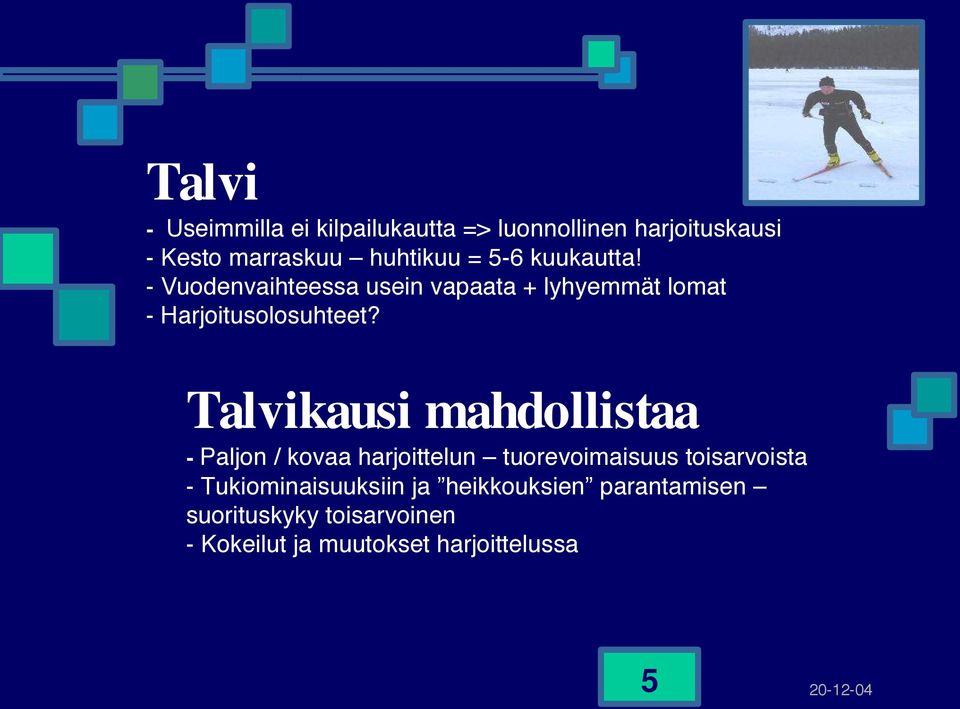 Talvi

- Useimmilla ei kilpailukautta => luonnollinen harjoituskausi
- Kesto marraskuu – huhtikuu = 5-6 kuukautta!
- Vuodenvaihteessa usein vapaata + lyhyemmät lomat
- Harjoitusolosuhteet?

Talvikausi mahdollistaa

- Paljon / kovaa harjoittelun – tuorevoimaisuus toisarvoista
- Tukiominaisuuksiin ja ”heikkouksien” parantamisen – suorituskyky toisarvoinen
- Kokeilut ja muutokset harjoittelussa

5

20-12-04